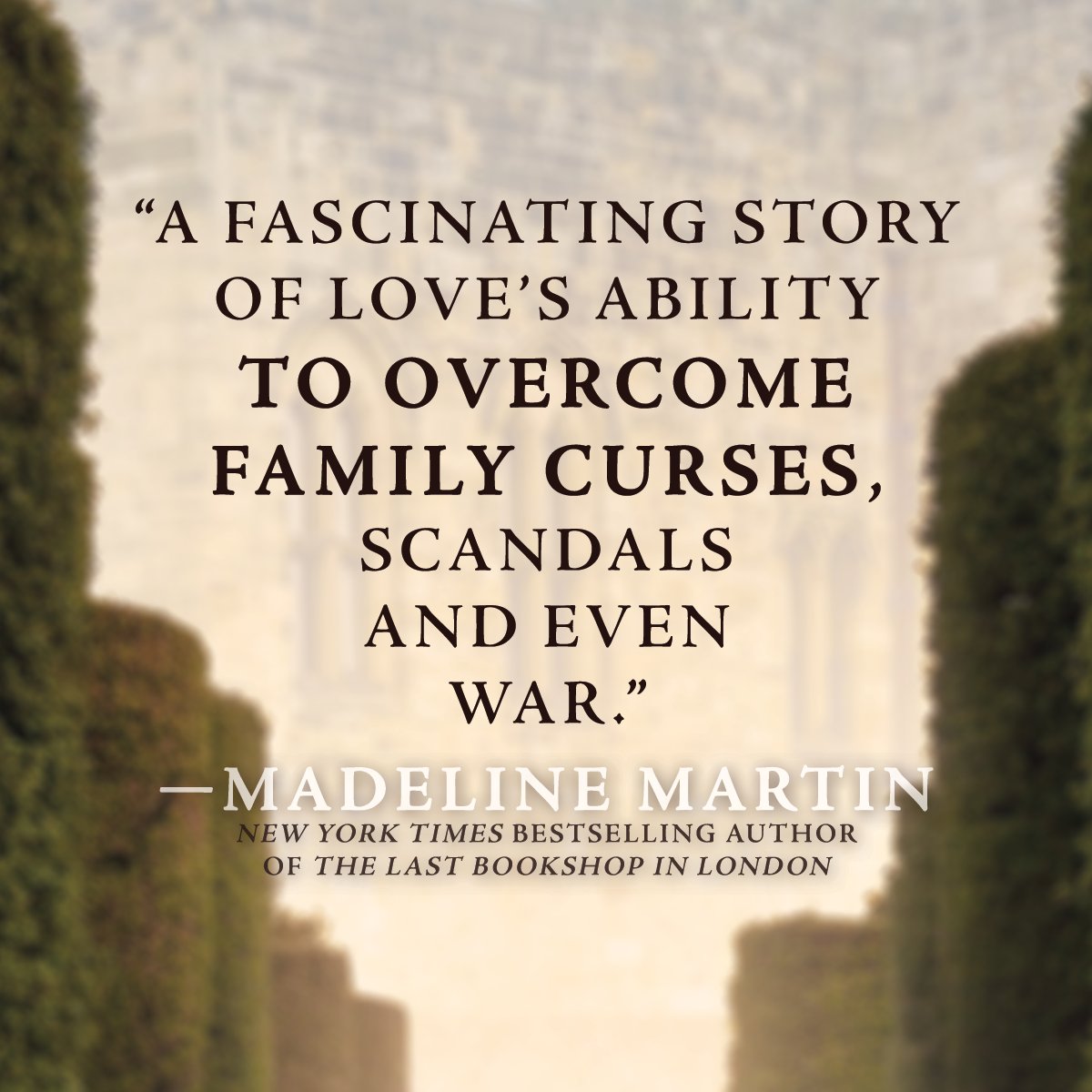 “A FASCINATING STORY OF LOVE’S ABILITY TO OVERCOME FAMILY CURSES, SCANDALS AND EVEN WAR.”

—MADELINE MARTIN
NEW YORK TIMES BESTSELLING AUTHOR OF THE LAST BOOKSHOP IN LONDON